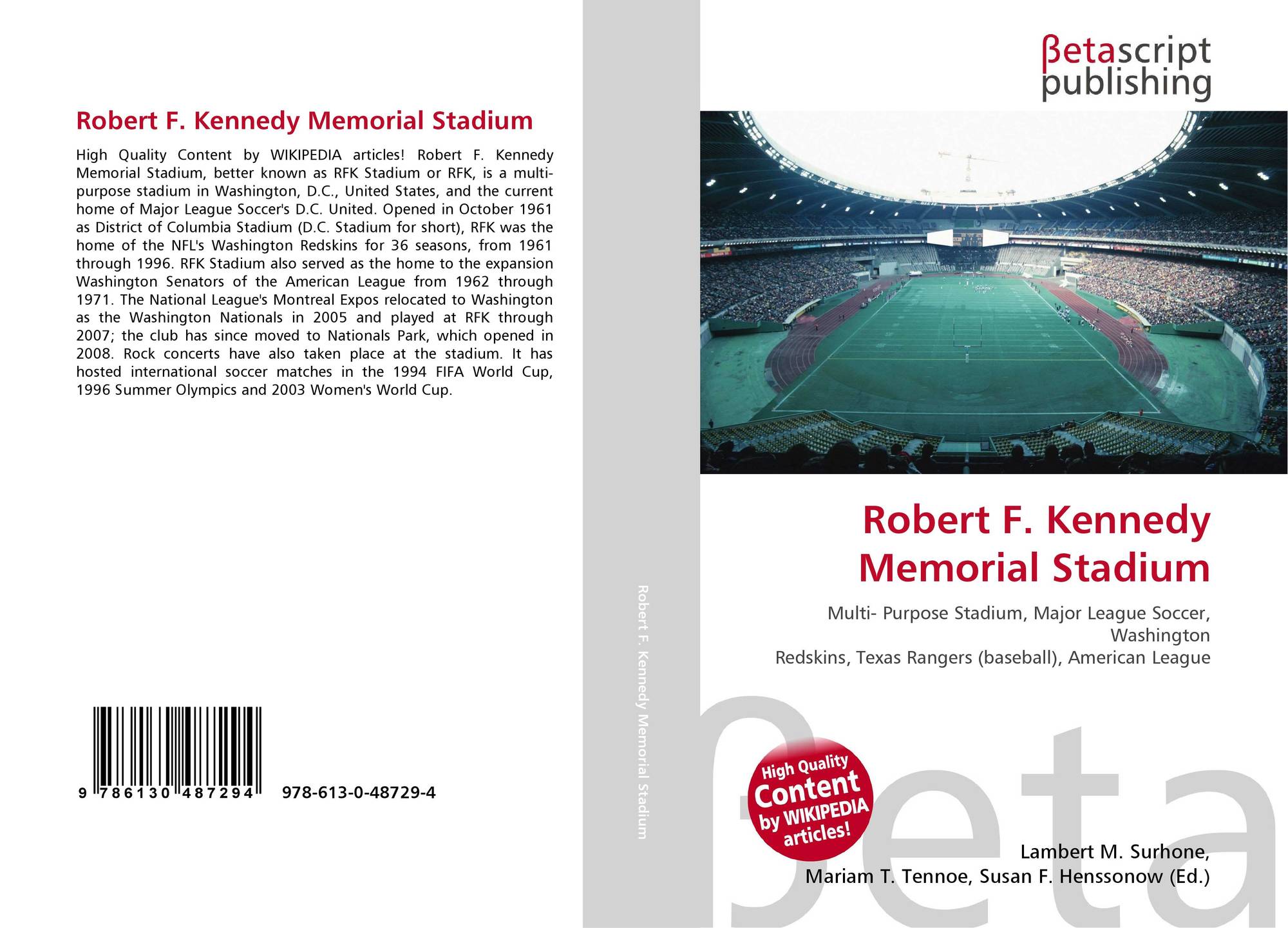 Robert F. Kennedy Memorial Stadium

High Quality Content by WIKIPEDIA articles! Robert F. Kennedy Memorial Stadium, better known as RFK Stadium or RFK, is a multi-purpose stadium in Washington, D.C., United States, and the current home of Major League Soccer's D.C. United. Opened in October 1961 as District of Columbia Stadium (D.C. Stadium for short), RFK was the home of the NFL's Washington Redskins for 36 seasons, from 1961 through 1996. RFK Stadium also served as the home to the expansion Washington Senators of the American League from 1962 through 1971. The National League's Montreal Expos relocated to Washington as the Washington Nationals in 2005 and played at RFK through 2007; the club has since moved to Nationals Park, which opened in 2008. Rock concerts have also taken place at the stadium. It has hosted international soccer matches in the 1994 FIFA World Cup, 1996 Summer Olympics and 2003 Women's World Cup.

9 786130 487294 978-613-0-48729-4

Robert F. Kennedy Memorial Stadium

βetascript
publishing

Robert F. Kennedy
Memorial Stadium

Multi- Purpose Stadium, Major League Soccer, Washington
Redskins, Texas Rangers (baseball), American League

High Quality
Content
by WIKIPEDIA
articles!

Lambert M. Surhone,
Mariam T. Tennoe, Susan F. Henssonow (Ed.)

βeta